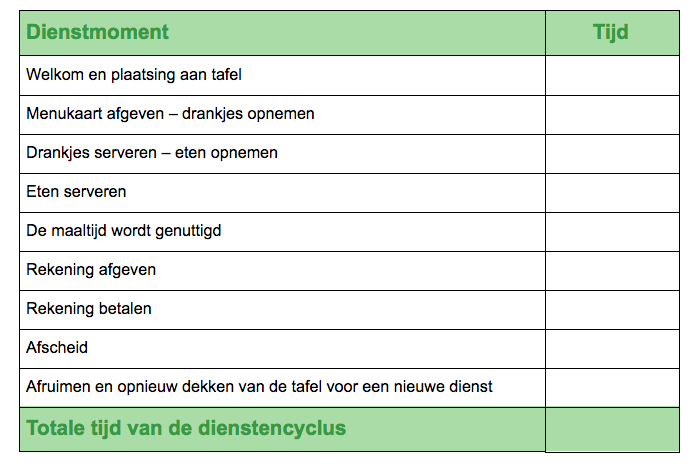 | Dienstmoment | Tijd |
|---|---|
| Welkom en plaatsing aan tafel | |
| Menukaart afgeven – drankjes opnemen | |
| Drankjes serveren – eten opnemen | |
| Eten serveren | |
| De maaltijd wordt genuttigd | |
| Rekening afgeven | |
| Rekening betalen | |
| Afscheid | |
| Afruimen en opnieuw dekken van de tafel voor een nieuwe dienst | |
| Totale tijd van de dienstencyclus | |